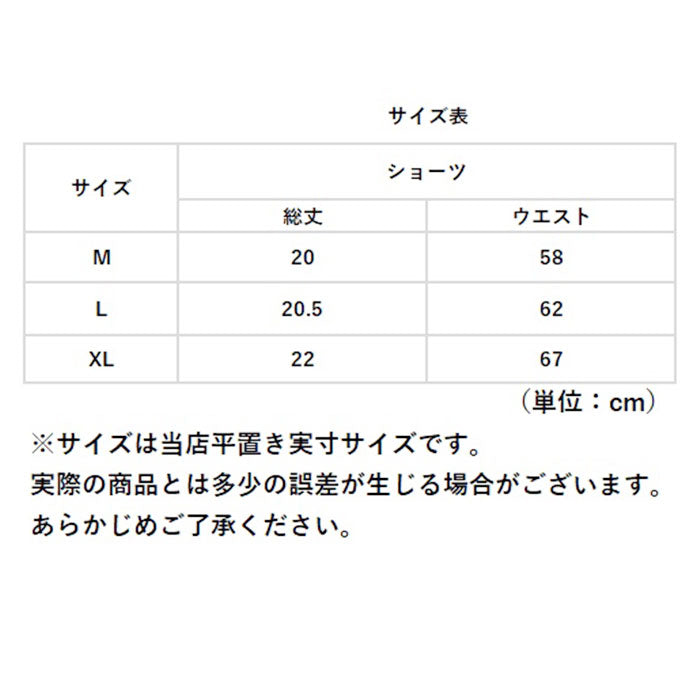 サイズ表

| サイズ | ショーツ | |
|---|---|---|
| | 総丈 | ウエスト |
| M | 20 | 58 |
| L | 20.5 | 62 |
| XL | 22 | 67 |

（単位：cm）

※サイズは当店平置き実寸サイズです。
実際の商品とは多少の誤差が生じる場合がございます。
あらかじめご了承ください。